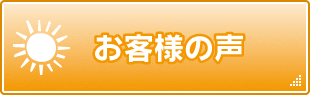 お客様の声